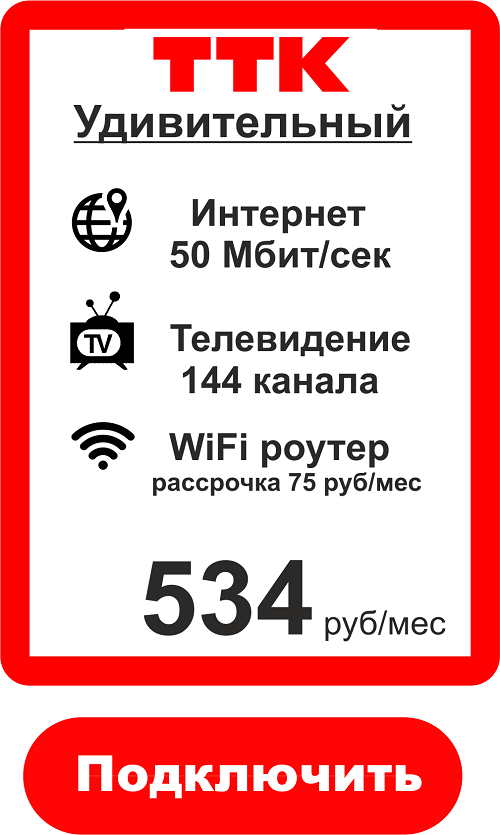 ТТК
Удивительный

Интернет
50 Мбит/сек

TV

Телевидение
144 канала

WiFi роутер
рассрочка 75 руб/мес

534 руб/мес

Подключить